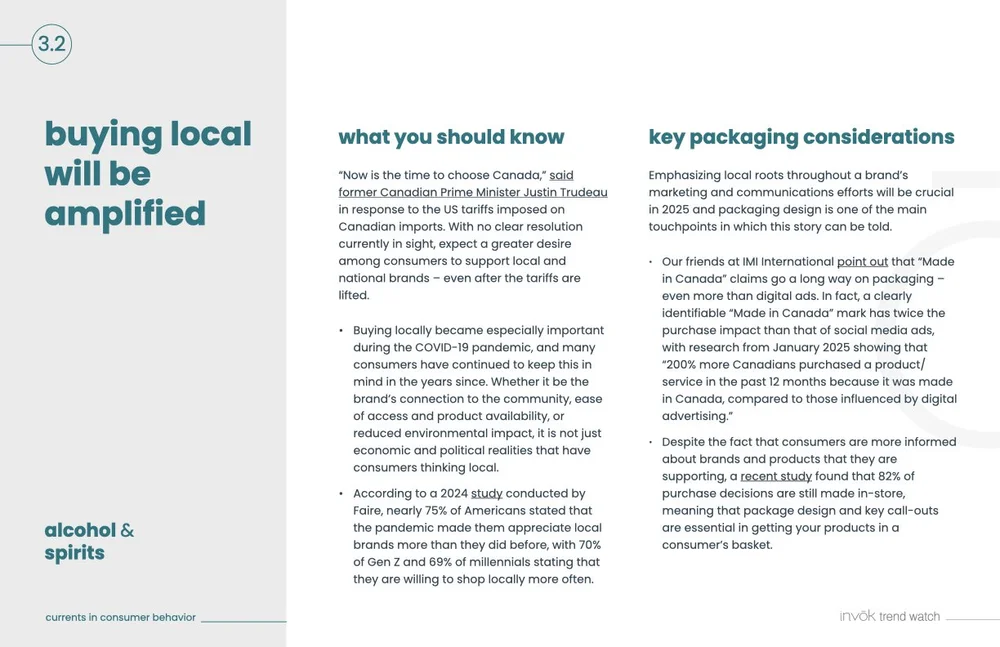 3.2

buying local will be amplified

alcohol & spirits

currents in consumer behavior

what you should know

"Now is the time to choose Canada," said former Canadian Prime Minister Justin Trudeau in response to the US tariffs imposed on Canadian imports. With no clear resolution currently in sight, expect a greater desire among consumers to support local and national brands – even after the tariffs are lifted.

• Buying locally became especially important during the COVID-19 pandemic, and many consumers have continued to keep this in mind in the years since. Whether it be the brand's connection to the community, ease of access and product availability, or reduced environmental impact, it is not just economic and political realities that have consumers thinking local.

• According to a 2024 study conducted by Faire, nearly 75% of Americans stated that the pandemic made them appreciate local brands more than they did before, with 70% of Gen Z and 69% of millennials stating that they are willing to shop locally more often.

key packaging considerations

Emphasizing local roots throughout a brand's marketing and communications efforts will be crucial in 2025 and packaging design is one of the main touchpoints in which this story can be told.

• Our friends at IMI International point out that "Made in Canada" claims go a long way on packaging – even more than digital ads. In fact, a clearly identifiable "Made in Canada" mark has twice the purchase impact than that of social media ads, with research from January 2025 showing that "200% more Canadians purchased a product/ service in the past 12 months because it was made in Canada, compared to those influenced by digital advertising."

• Despite the fact that consumers are more informed about brands and products that they are supporting, a recent study found that 82% of purchase decisions are still made in-store, meaning that package design and key call-outs are essential in getting your products in a consumer's basket.

invōk trend watch